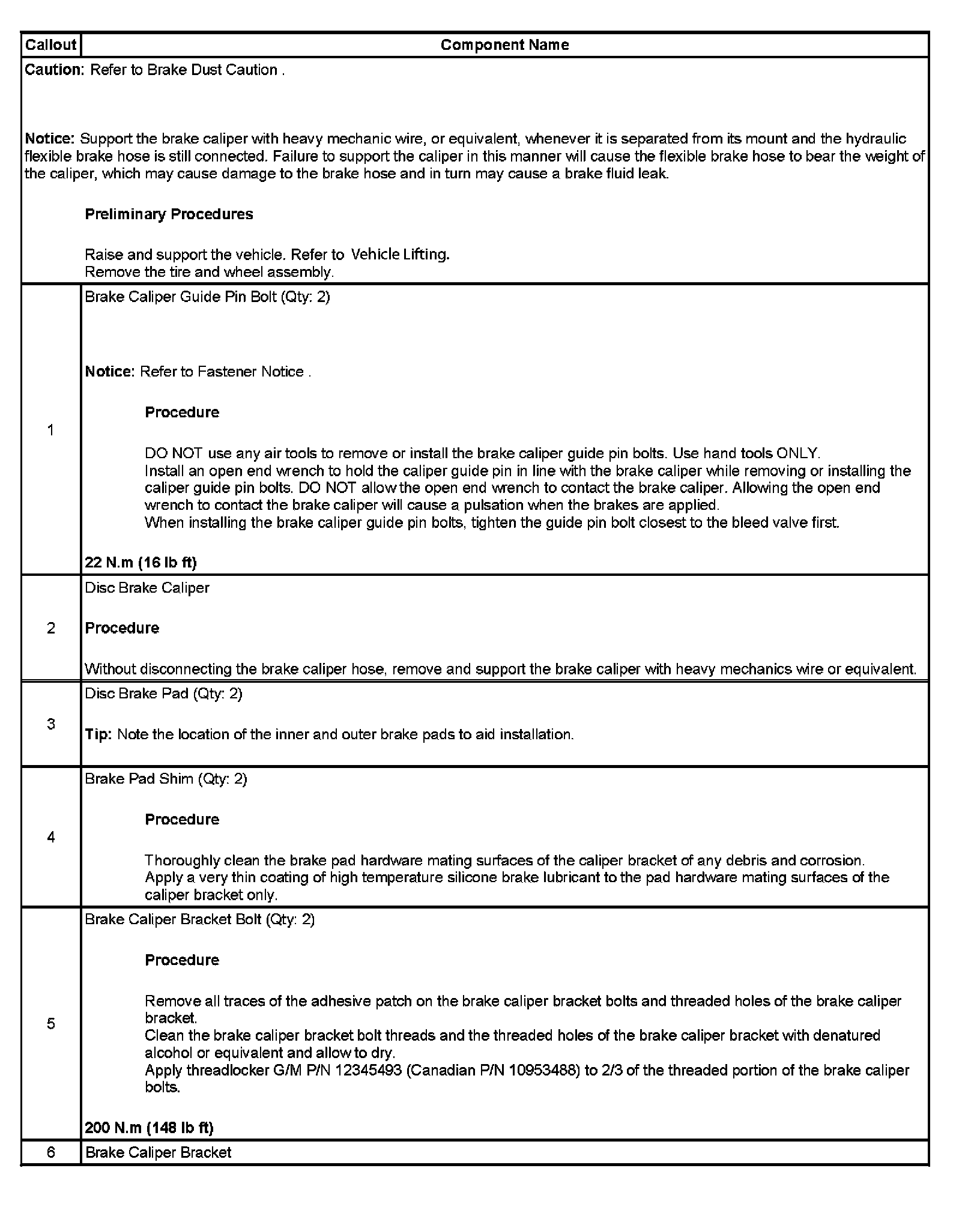 | Callout | Component Name |
|---|---|
| **Caution:** Refer to Brake Dust Caution . **Notice:** Support the brake caliper with heavy mechanic wire, or equivalent, whenever it is separated from its mount and the hydraulic flexible brake hose is still connected. Failure to support the caliper in this manner will cause the flexible brake hose to bear the weight of the caliper, which may cause damage to the brake hose and in turn may cause a brake fluid leak. **Preliminary Procedures** Raise and support the vehicle. Refer to Vehicle Lifting. Remove the tire and wheel assembly. | |
| 1 | Brake Caliper Guide Pin Bolt (Qty: 2) **Notice:** Refer to Fastener Notice . **Procedure** DO NOT use any air tools to remove or install the brake caliper guide pin bolts. Use hand tools ONLY. Install an open end wrench to hold the caliper guide pin in line with the brake caliper while removing or installing the caliper guide pin bolts. DO NOT allow the open end wrench to contact the brake caliper. Allowing the open end wrench to contact the brake caliper will cause a pulsation when the brakes are applied. When installing the brake caliper guide pin bolts, tighten the guide pin bolt closest to the bleed valve first. **22 N.m (16 lb ft)** |
| 2 | Disc Brake Caliper **Procedure** Without disconnecting the brake caliper hose, remove and support the brake caliper with heavy mechanics wire or equivalent. |
| 3 | Disc Brake Pad (Qty: 2) **Tip:** Note the location of the inner and outer brake pads to aid installation. |
| 4 | Brake Pad Shim (Qty: 2) **Procedure** Thoroughly clean the brake pad hardware mating surfaces of the caliper bracket of any debris and corrosion. Apply a very thin coating of high temperature silicone brake lubricant to the pad hardware mating surfaces of the caliper bracket only. |
| 5 | Brake Caliper Bracket Bolt (Qty: 2) **Procedure** Remove all traces of the adhesive patch on the brake caliper bracket bolts and threaded holes of the brake caliper bracket. Clean the brake caliper bracket bolt threads and the threaded holes of the brake caliper bracket with denatured alcohol or equivalent and allow to dry. Apply threadlocker G/M P/N 12345493 (Canadian P/N 10953488) to 2/3 of the threaded portion of the brake caliper bolts. **200 N.m (148 lb ft)** |
| 6 | Brake Caliper Bracket |